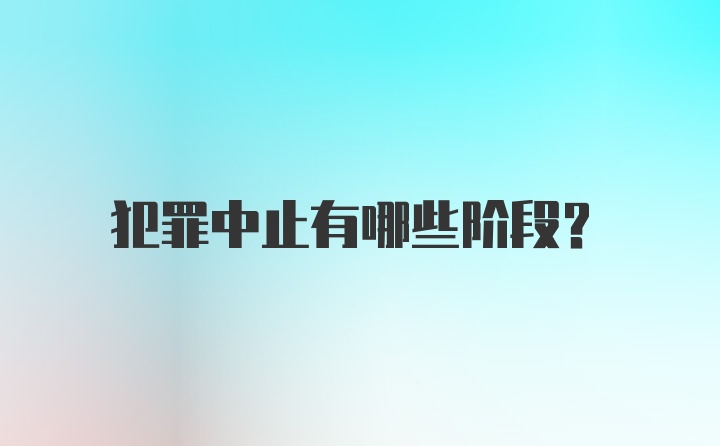 犯罪中止有哪些阶段?